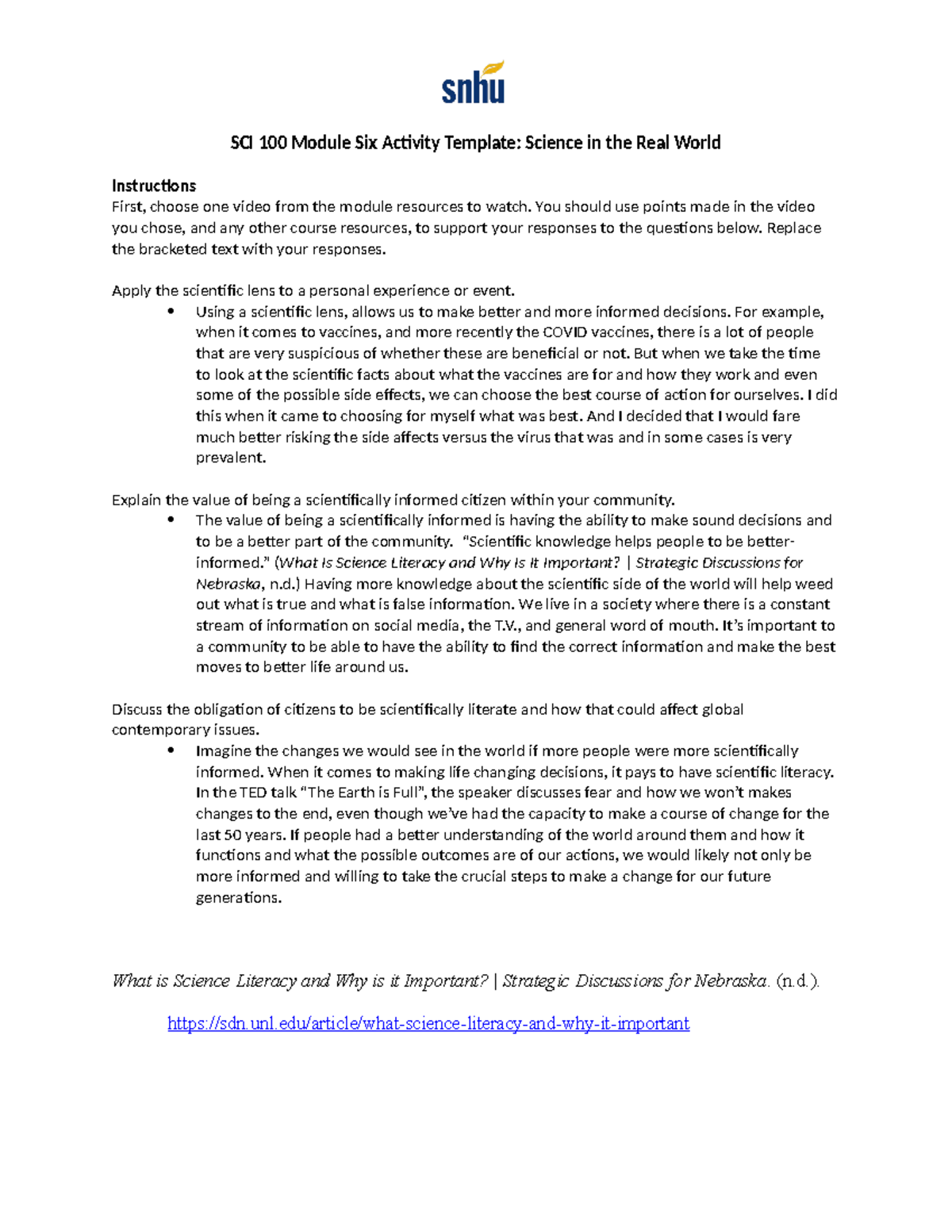 snhu

SCI 100 Module Six Activity Template: Science in the Real World

Instructions
First, choose one video from the module resources to watch. You should use points made in the video you chose, and any other course resources, to support your responses to the questions below. Replace the bracketed text with your responses.

Apply the scientific lens to a personal experience or event.
• Using a scientific lens, allows us to make better and more informed decisions. For example, when it comes to vaccines, and more recently the COVID vaccines, there is a lot of people that are very suspicious of whether these are beneficial or not. But when we take the time to look at the scientific facts about what the vaccines are for and how they work and even some of the possible side effects, we can choose the best course of action for ourselves. I did this when it came to choosing for myself what was best. And I decided that I would fare much better risking the side affects versus the virus that was and in some cases is very prevalent.

Explain the value of being a scientifically informed citizen within your community.
• The value of being a scientifically informed is having the ability to make sound decisions and to be a better part of the community. "Scientific knowledge helps people to be better-informed." (What Is Science Literacy and Why Is It Important? | Strategic Discussions for Nebraska, n.d.) Having more knowledge about the scientific side of the world will help weed out what is true and what is false information. We live in a society where there is a constant stream of information on social media, the T.V., and general word of mouth. It's important to a community to be able to have the ability to find the correct information and make the best moves to better life around us.

Discuss the obligation of citizens to be scientifically literate and how that could affect global contemporary issues.
• Imagine the changes we would see in the world if more people were more scientifically informed. When it comes to making life changing decisions, it pays to have scientific literacy. In the TED talk "The Earth is Full", the speaker discusses fear and how we won't makes changes to the end, even though we've had the capacity to make a course of change for the last 50 years. If people had a better understanding of the world around them and how it functions and what the possible outcomes are of our actions, we would likely not only be more informed and willing to take the crucial steps to make a change for our future generations.

What is Science Literacy and Why is it Important? | Strategic Discussions for Nebraska. (n.d.).
https://sdn.unl.edu/article/what-science-literacy-and-why-it-important